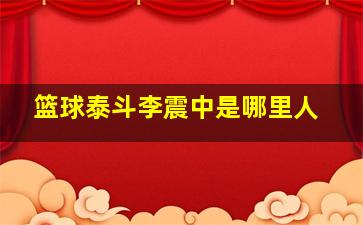 篮球泰斗李震中是哪里人